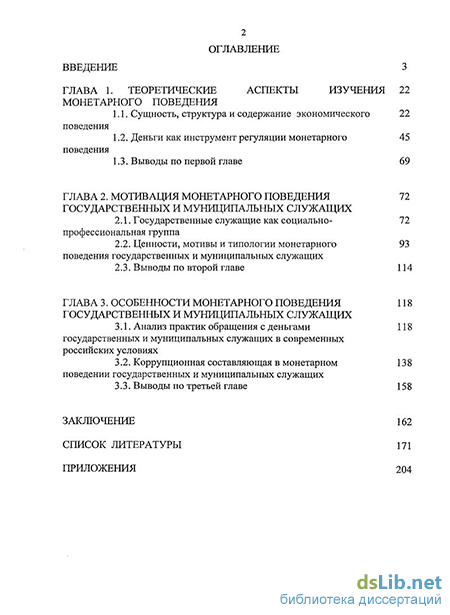 2

ОГЛАВЛЕНИЕ

ВВЕДЕНИЕ 3

ГЛАВА 1. ТЕОРЕТИЧЕСКИЕ АСПЕКТЫ ИЗУЧЕНИЯ МОНЕТАРНОГО ПОВЕДЕНИЯ 22

1.1. Сущность, структура и содержание экономического поведения 22

1.2. Деньги как инструмент регуляции монетарного поведения 45

1.3. Выводы по первой главе 69

ГЛАВА 2. МОТИВАЦИЯ МОНЕТАРНОГО ПОВЕДЕНИЯ ГОСУДАРСТВЕННЫХ И МУНИЦИПАЛЬНЫХ СЛУЖАЩИХ 72

2.1. Государственные служащие как социально-профессиональная группа 72

2.2. Ценности, мотивы и типологии монетарного поведения государственных и муниципальных служащих 93

2.3. Выводы по второй главе 114

ГЛАВА 3. ОСОБЕННОСТИ МОНЕТАРНОГО ПОВЕДЕНИЯ ГОСУДАРСТВЕННЫХ И МУНИЦИПАЛЬНЫХ СЛУЖАЩИХ 118

3.1. Анализ практик обращения с деньгами государственных и муниципальных служащих в современных российских условиях 118

3.2. Коррупционная составляющая в монетарном поведении государственных и муниципальных служащих 138

3.3. Выводы по третьей главе 158

ЗАКЛЮЧЕНИЕ 162

СПИСОК ЛИТЕРАТУРЫ 171

ПРИЛОЖЕНИЯ 204

dsLib.net
библиотека диссертаций